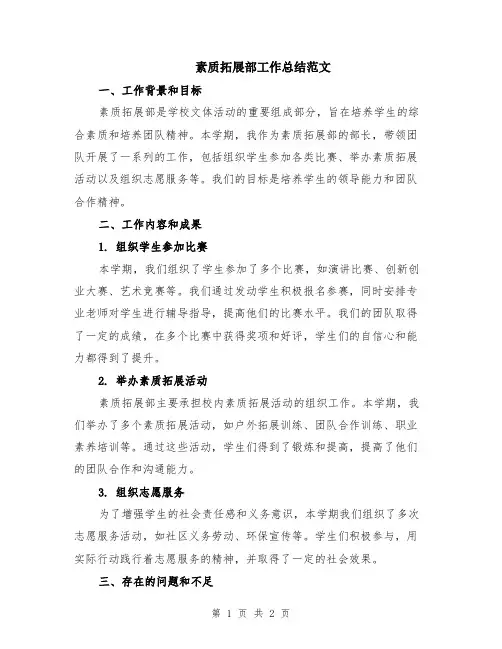 素质拓展部工作总结范文

一、工作背景和目标

素质拓展部是学校文体活动的重要组成部分，旨在培养学生的综合素质和培养团队精神。本学期，我作为素质拓展部的部长，带领团队开展了一系列的工作，包括组织学生参加各类比赛、举办素质拓展活动以及组织志愿服务等。我们的目标是培养学生的领导能力和团队合作精神。

二、工作内容和成果

1. 组织学生参加比赛

本学期，我们组织了学生参加了多个比赛，如演讲比赛、创新创业大赛、艺术竞赛等。我们通过发动学生积极报名参赛，同时安排专业老师对学生进行辅导指导，提高他们的比赛水平。我们的团队取得了一定的成绩，在多个比赛中获得奖项和好评，学生们的自信心和能力都得到了提升。

2. 举办素质拓展活动

素质拓展部主要承担校内素质拓展活动的组织工作。本学期，我们举办了多个素质拓展活动，如户外拓展训练、团队合作训练、职业素养培训等。通过这些活动，学生们得到了锻炼和提高，提高了他们的团队合作和沟通能力。

3. 组织志愿服务

为了增强学生的社会责任感和义务意识，本学期我们组织了多次志愿服务活动，如社区义务劳动、环保宣传等。学生们积极参与，用实际行动践行着志愿服务的精神，并取得了一定的社会效果。

三、存在的问题和不足

第 1 页 共 2 页